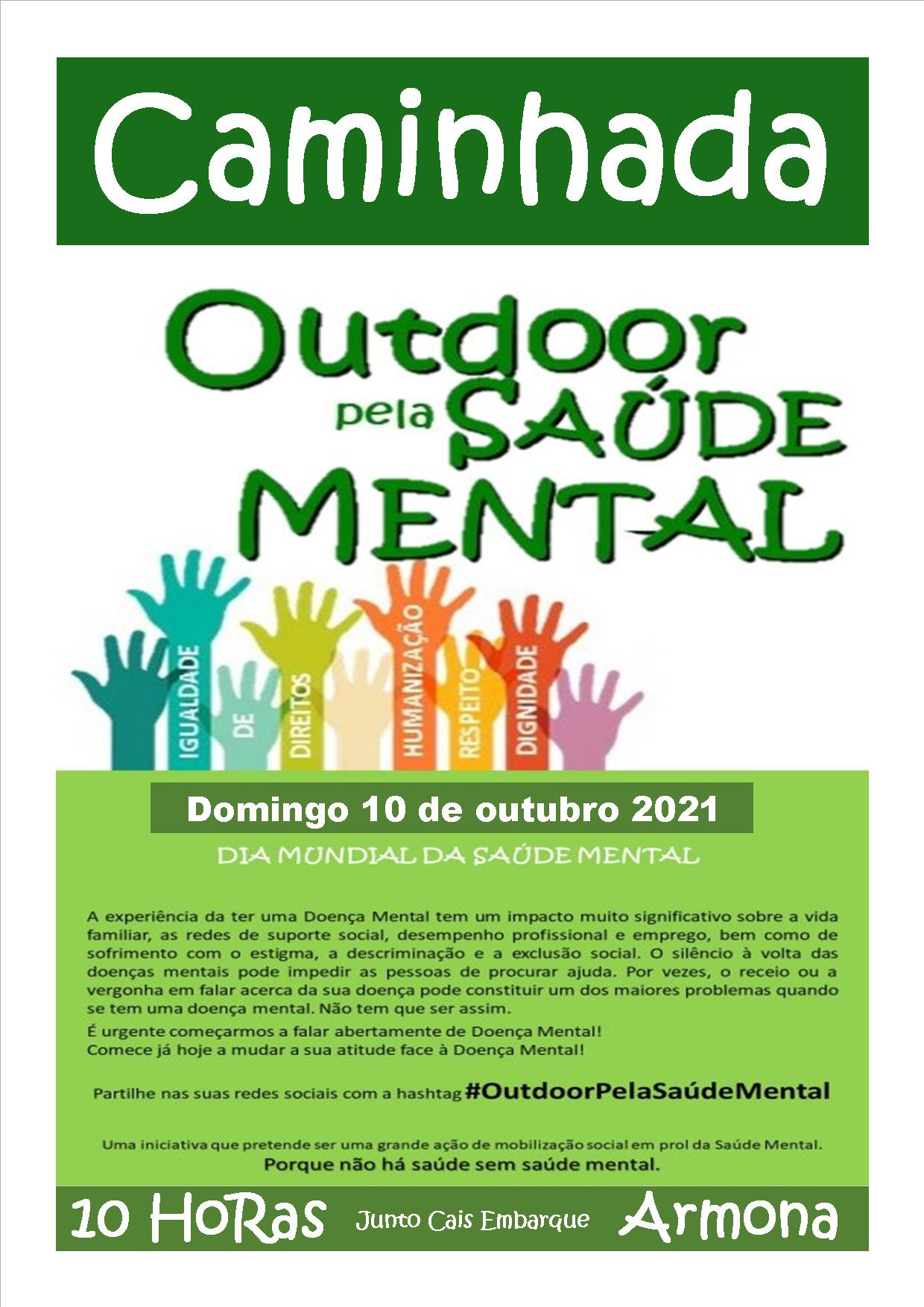 Caminhada

Outdoor pela SAÚDE MENTAL

IGUALDADE
DE
DIREITOS
HUMANIZAÇÃO
RESPEITO
DIGNIDADE

Domingo 10 de outubro 2021

DIA MUNDIAL DA SAÚDE MENTAL

A experiência da ter uma Doença Mental tem um impacto muito significativo sobre a vida familiar, as redes de suporte social, desempenho profissional e emprego, bem como de sofrimento com o estigma, a descriminação e a exclusão social. O silêncio à volta das doenças mentais pode impedir as pessoas de procurar ajuda. Por vezes, o receio ou a vergonha em falar acerca da sua doença pode constituir um dos maiores problemas quando se tem uma doença mental. Não tem que ser assim.

É urgente começarmos a falar abertamente de Doença Mental!
Comece já hoje a mudar a sua atitude face à Doença Mental!

Partilhe nas suas redes sociais com a hashtag #OutdoorPelaSaúdeMental

Uma iniciativa que pretende ser uma grande ação de mobilização social em prol da Saúde Mental.
Porque não há saúde sem saúde mental.

10 HoRas Junto Cais Embarque Armona